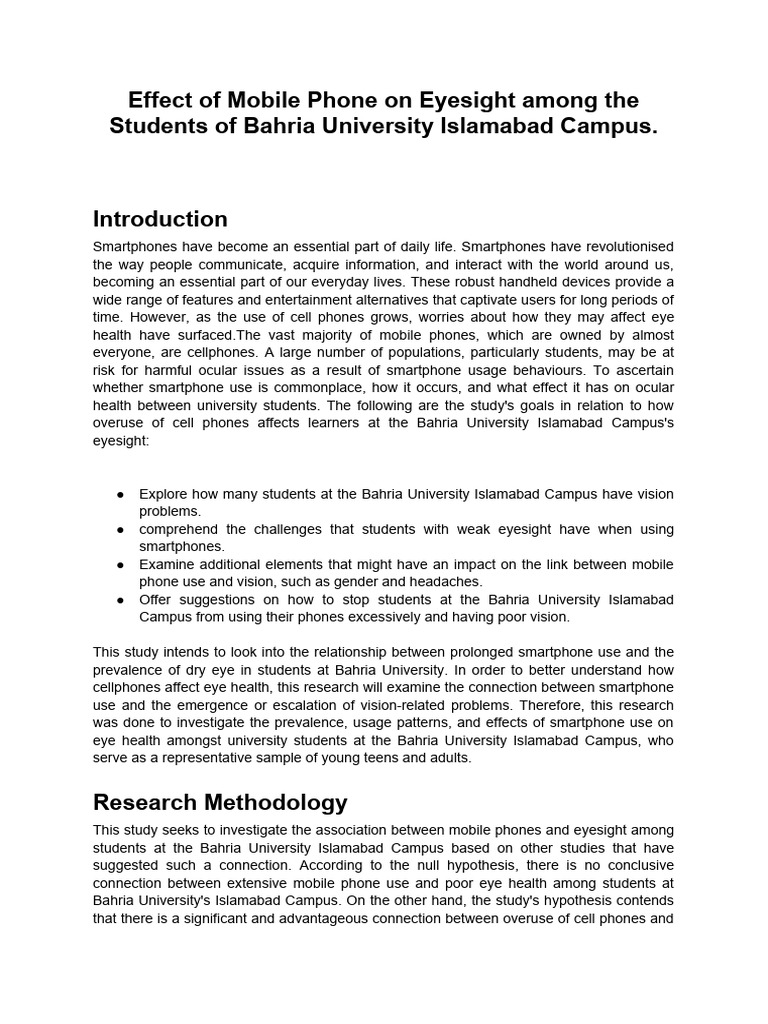 Effect of Mobile Phone on Eyesight among the Students of Bahria University Islamabad Campus.

Introduction

Smartphones have become an essential part of daily life. Smartphones have revolutionised the way people communicate, acquire information, and interact with the world around us, becoming an essential part of our everyday lives. These robust handheld devices provide a wide range of features and entertainment alternatives that captivate users for long periods of time. However, as the use of cell phones grows, worries about how they may affect eye health have surfaced.The vast majority of mobile phones, which are owned by almost everyone, are cellphones. A large number of populations, particularly students, may be at risk for harmful ocular issues as a result of smartphone usage behaviours. To ascertain whether smartphone use is commonplace, how it occurs, and what effect it has on ocular health between university students. The following are the study's goals in relation to how overuse of cell phones affects learners at the Bahria University Islamabad Campus's eyesight:

● Explore how many students at the Bahria University Islamabad Campus have vision problems.
● comprehend the challenges that students with weak eyesight have when using smartphones.
● Examine additional elements that might have an impact on the link between mobile phone use and vision, such as gender and headaches.
● Offer suggestions on how to stop students at the Bahria University Islamabad Campus from using their phones excessively and having poor vision.

This study intends to look into the relationship between prolonged smartphone use and the prevalence of dry eye in students at Bahria University. In order to better understand how cellphones affect eye health, this research will examine the connection between smartphone use and the emergence or escalation of vision-related problems. Therefore, this research was done to investigate the prevalence, usage patterns, and effects of smartphone use on eye health amongst university students at the Bahria University Islamabad Campus, who serve as a representative sample of young teens and adults.

Research Methodology

This study seeks to investigate the association between mobile phones and eyesight among students at the Bahria University Islamabad Campus based on other studies that have suggested such a connection. According to the null hypothesis, there is no conclusive connection between extensive mobile phone use and poor eye health among students at Bahria University's Islamabad Campus. On the other hand, the study's hypothesis contends that there is a significant and advantageous connection between overuse of cell phones and